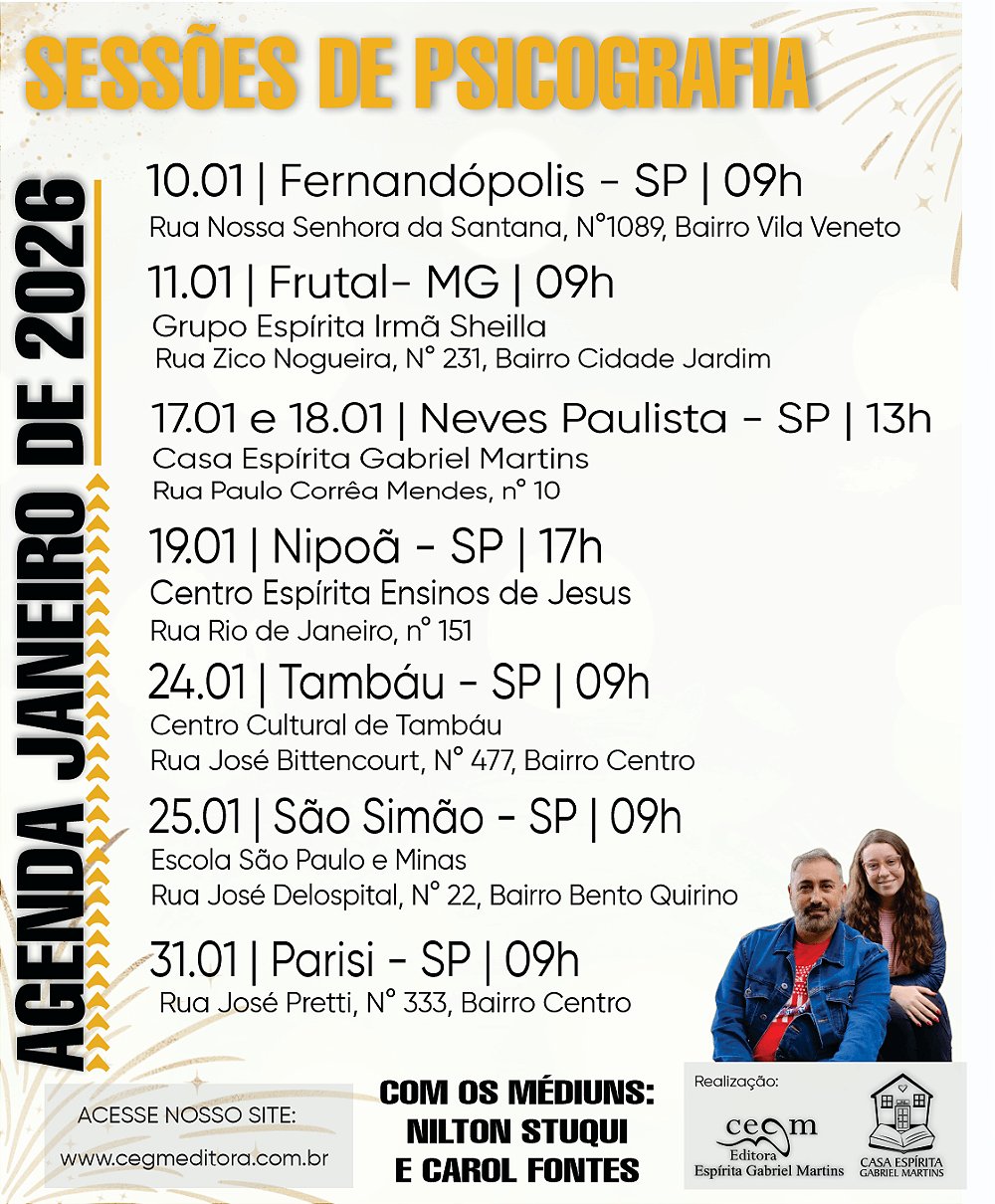 SESSÕES DE PSICOGRAFIA

AGENDA JANEIRO DE 2026

10.01 | Fernandópolis - SP | 09h
Rua Nossa Senhora da Santana, N°1089, Bairro Vila Veneto

11.01 | Frutal- MG | 09h
Grupo Espírita Irmã Sheilla
Rua Zico Nogueira, N° 231, Bairro Cidade Jardim

17.01 e 18.01 | Neves Paulista - SP | 13h
Casa Espírita Gabriel Martins
Rua Paulo Corrêa Mendes, n° 10

19.01 | Nipoã - SP | 17h
Centro Espírita Ensinos de Jesus
Rua Rio de Janeiro, n° 151

24.01 | Tambáu - SP | 09h
Centro Cultural de Tambáu
Rua José Bittencourt, N° 477, Bairro Centro

25.01 | São Simão - SP | 09h
Escola São Paulo e Minas
Rua José Delospital, N° 22, Bairro Bento Quirino

31.01 | Parisi - SP | 09h
Rua José Pretti, N° 333, Bairro Centro

ACESSE NOSSO SITE:
www.cegmeditora.com.br

COM OS MÉDIUNS:
NILTON STUQUI
E CAROL FONTES

Realização:
cegm
Editora
Espírita Gabriel Martins

CASA ESPÍRITA
GABRIEL MARTINS